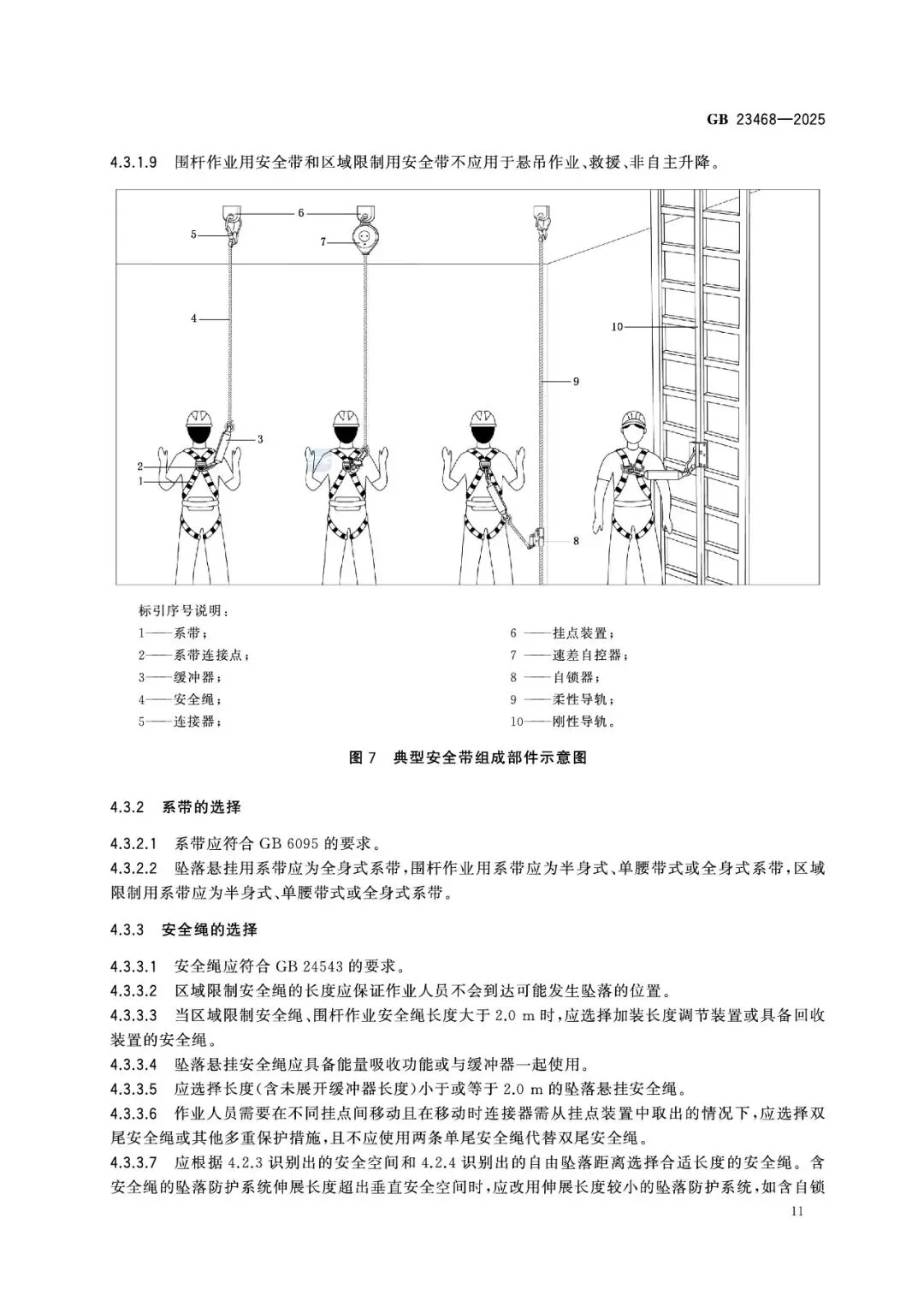 GB 23468—2025

4.3.1.9 围杆作业用安全带和区域限制用安全带不应用于悬吊作业、救援、非自主升降。

6
5
7
4
10
9
3
2
1
8

标引序号说明：
1——系带；
2——系带连接点；
3——缓冲器；
4——安全绳；
5——连接器；
6 ——挂点装置；
7 ——速差自控器；
8 ——自锁器；
9 ——柔性导轨；
10——刚性导轨。

图 7 典型安全带组成部件示意图

4.3.2 系带的选择

4.3.2.1 系带应符合 GB 6095 的要求。
4.3.2.2 坠落悬挂用系带应为全身式系带，围杆作业用系带应为半身式、单腰带式或全身式系带，区域限制用系带应为半身式、单腰带式或全身式系带。

4.3.3 安全绳的选择

4.3.3.1 安全绳应符合 GB 24543 的要求。
4.3.3.2 区域限制安全绳的长度应保证作业人员不会到达可能发生坠落的位置。
4.3.3.3 当区域限制安全绳、围杆作业安全绳长度大于 2.0 m 时，应选择加装长度调节装置或具备回收装置的安全绳。
4.3.3.4 坠落悬挂安全绳应具备能量吸收功能或与缓冲器一起使用。
4.3.3.5 应选择长度(含未展开缓冲器长度)小于或等于 2.0 m 的坠落悬挂安全绳。
4.3.3.6 作业人员需要在不同挂点间移动且在移动时连接器需从挂点装置中取出的情况下，应选择双尾安全绳或其他多重保护措施，且不应使用两条单尾安全绳代替双尾安全绳。
4.3.3.7 应根据 4.2.3 识别出的安全空间和 4.2.4 识别出的自由坠落距离选择合适长度的安全绳。含安全绳的坠落防护系统伸展长度超出垂直安全空间时，应改用伸展长度较小的坠落防护系统，如含自锁

11